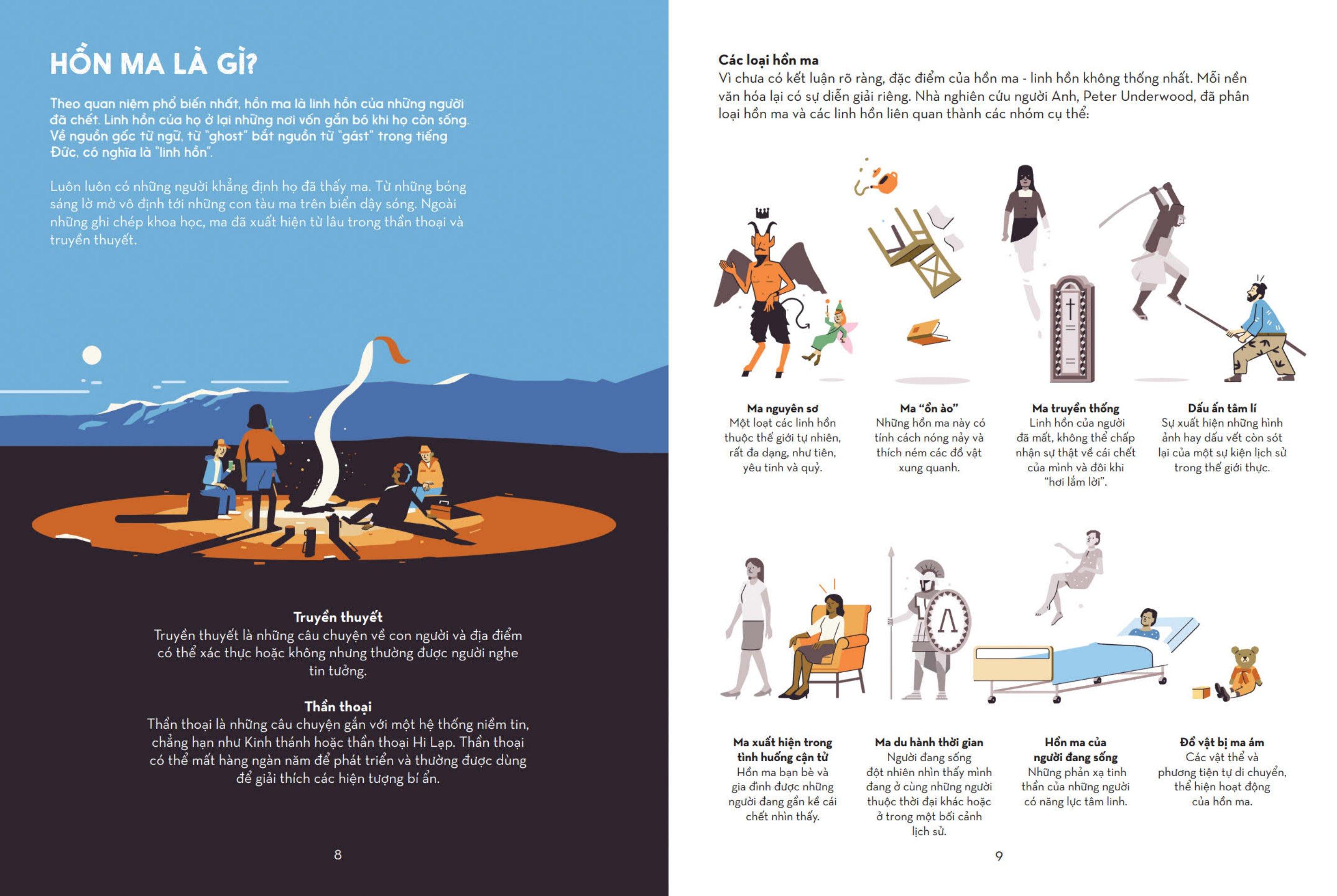 HỒN MA LÀ GÌ?

Theo quan niệm phổ biến nhất, hồn ma là linh hồn của những người đã chết. Linh hồn của họ ở lại những nơi vốn gắn bó khi họ còn sống. Về nguồn gốc từ ngữ, từ "ghost" bắt nguồn từ "gást" trong tiếng Đức, có nghĩa là "linh hồn".

Luôn luôn có những người khẳng định họ đã thấy ma. Từ những bóng sáng lờ mờ vô định tới những con tàu ma trên biển dậy sóng. Ngoài những ghi chép khoa học, ma đã xuất hiện từ lâu trong thần thoại và truyền thuyết.

Truyền thuyết
Truyền thuyết là những câu chuyện về con người và địa điểm có thể xác thực hoặc không nhưng thường được người nghe tin tưởng.

Thần thoại
Thần thoại là những câu chuyện gắn với một hệ thống niềm tin, chẳng hạn như Kinh thánh hoặc thần thoại Hi Lạp. Thần thoại có thể mất hàng ngàn năm để phát triển và thường được dùng để giải thích các hiện tượng bí ẩn.

8

Các loại hồn ma
Vì chưa có kết luận rõ ràng, đặc điểm của hồn ma - linh hồn không thống nhất. Mỗi nền văn hóa lại có sự diễn giải riêng. Nhà nghiên cứu người Anh, Peter Underwood, đã phân loại hồn ma và các linh hồn liên quan thành các nhóm cụ thể:

Ma nguyên sơ
Một loạt các linh hồn thuộc thế giới tự nhiên, rất đa dạng, như tiên, yêu tinh và quỷ.

Ma "ồn ào"
Những hồn ma này có tính cách nóng nảy và thích ném các đồ vật xung quanh.

Ma truyền thống
Linh hồn của người đã mất, không thể chấp nhận sự thật về cái chết của mình và đôi khi "hơi lắm lời".

Dấu ấn tâm lí
Sự xuất hiện những hình ảnh hay dấu vết còn sót lại của một sự kiện lịch sử trong thế giới thực.

Ma xuất hiện trong tình huống cận tử
Hồn ma bạn bè và gia đình được những người đang gần kề cái chết nhìn thấy.

Ma du hành thời gian
Người đang sống đột nhiên nhìn thấy mình đang ở cùng những người thuộc thời đại khác hoặc ở trong một bối cảnh lịch sử.

Hồn ma của người đang sống
Những phản xạ tinh thần của những người có năng lực tâm linh.

Đồ vật bị ma ám
Các vật thể và phương tiện tự di chuyển, thể hiện hoạt động của hồn ma.

9